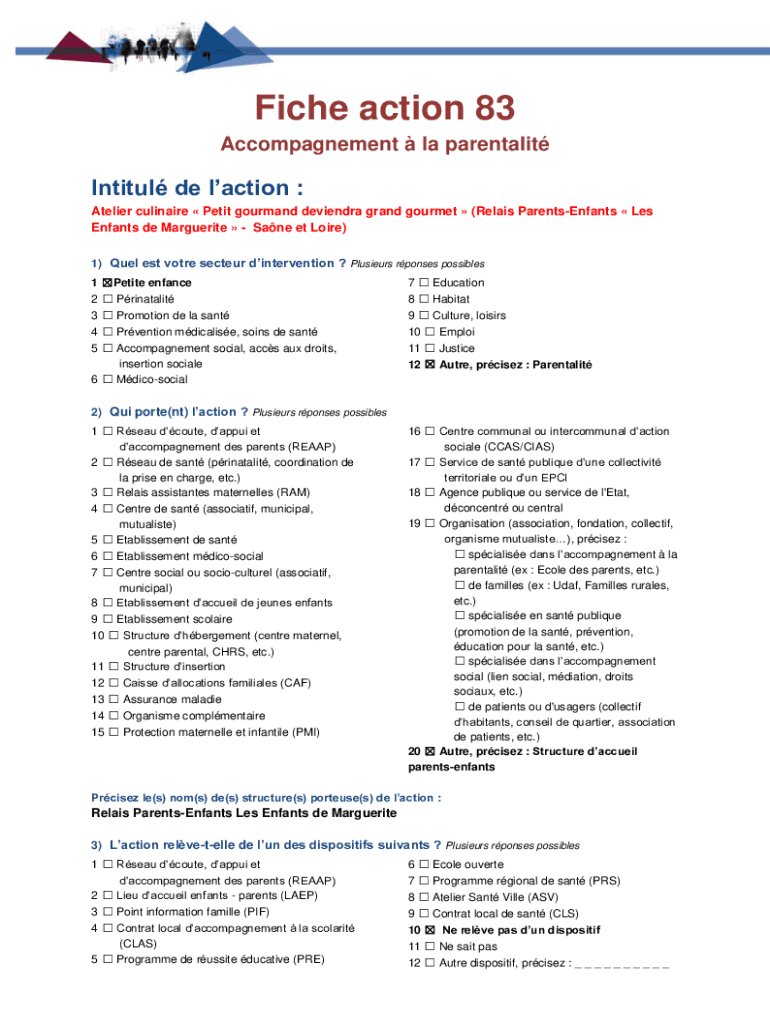 Fiche action 83

Accompagnement à la parentalité

Intitulé de l'action :

Atelier culinaire « Petit gourmand deviendra grand gourmet » (Relais Parents-Enfants « Les Enfants de Marguerite » - Saône et Loire)

1) Quel est votre secteur d'intervention ? Plusieurs réponses possibles

1 ☒ Petite enfance
2 ☐ Périnatalité
3 ☐ Promotion de la santé
4 ☐ Prévention médicalisée, soins de santé
5 ☐ Accompagnement social, accès aux droits, insertion sociale
6 ☐ Médico-social

7 ☐ Education
8 ☐ Habitat
9 ☐ Culture, loisirs
10 ☐ Emploi
11 ☐ Justice
12 ☒ Autre, précisez : Parentalité

2) Qui porte(nt) l'action ? Plusieurs réponses possibles

1 ☐ Réseau d'écoute, d'appui et d'accompagnement des parents (REAAP)
2 ☐ Réseau de santé (périnatalité, coordination de la prise en charge, etc.)
3 ☐ Relais assistantes maternelles (RAM)
4 ☐ Centre de santé (associatif, municipal, mutualiste)
5 ☐ Etablissement de santé
6 ☐ Etablissement médico-social
7 ☐ Centre social ou socio-culturel (associatif, municipal)
8 ☐ Etablissement d'accueil de jeunes enfants
9 ☐ Etablissement scolaire
10 ☐ Structure d'hébergement (centre maternel, centre parental, CHRS, etc.)
11 ☐ Structure d'insertion
12 ☐ Caisse d'allocations familiales (CAF)
13 ☐ Assurance maladie
14 ☐ Organisme complémentaire
15 ☐ Protection maternelle et infantile (PMI)

16 ☐ Centre communal ou intercommunal d'action sociale (CCAS/CIAS)
17 ☐ Service de santé publique d'une collectivité territoriale ou d'un EPCI
18 ☐ Agence publique ou service de l'Etat, déconcentré ou central
19 ☐ Organisation (association, fondation, collectif, organisme mutualiste…), précisez :
☐ spécialisée dans l'accompagnement à la parentalité (ex : Ecole des parents, etc.)
☐ de familles (ex : Udaf, Familles rurales, etc.)
☐ spécialisée en santé publique (promotion de la santé, prévention, éducation pour la santé, etc.)
☐ spécialisée dans l'accompagnement social (lien social, médiation, droits sociaux, etc.)
☐ de patients ou d'usagers (collectif d'habitants, conseil de quartier, association de patients, etc.)
20 ☒ Autre, précisez : Structure d'accueil parents-enfants

Précisez le(s) nom(s) de(s) structure(s) porteuse(s) de l'action :
Relais Parents-Enfants Les Enfants de Marguerite

3) L'action relève-t-elle de l'un des dispositifs suivants ? Plusieurs réponses possibles

1 ☐ Réseau d'écoute, d'appui et d'accompagnement des parents (REAAP)
2 ☐ Lieu d'accueil enfants - parents (LAEP)
3 ☐ Point information famille (PIF)
4 ☐ Contrat local d'accompagnement à la scolarité (CLAS)
5 ☐ Programme de réussite éducative (PRE)

6 ☐ Ecole ouverte
7 ☐ Programme régional de santé (PRS)
8 ☐ Atelier Santé Ville (ASV)
9 ☐ Contrat local de santé (CLS)
10 ☒ Ne relève pas d'un dispositif
11 ☐ Ne sait pas
12 ☐ Autre dispositif, précisez : _ _ _ _ _ _ _ _ _ _